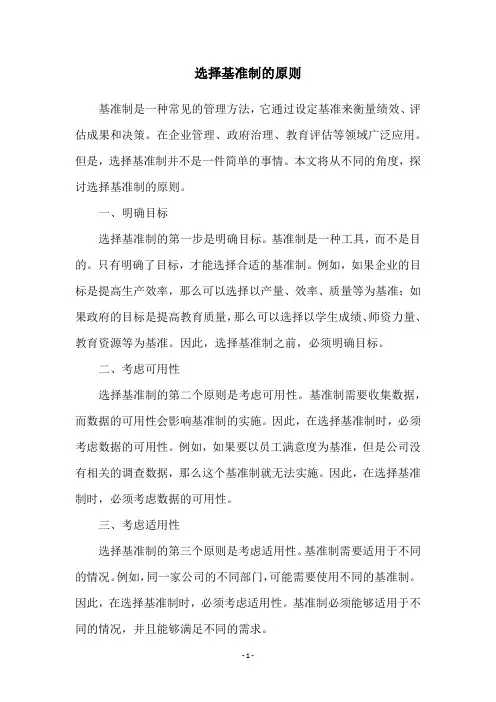 选择基准制的原则

基准制是一种常见的管理方法，它通过设定基准来衡量绩效、评估成果和决策。在企业管理、政府治理、教育评估等领域广泛应用。但是，选择基准制并不是一件简单的事情。本文将从不同的角度，探讨选择基准制的原则。

一、明确目标

选择基准制的第一步是明确目标。基准制是一种工具，而不是目的。只有明确了目标，才能选择合适的基准制。例如，如果企业的目标是提高生产效率，那么可以选择以产量、效率、质量等为基准；如果政府的目标是提高教育质量，那么可以选择以学生成绩、师资力量、教育资源等为基准。因此，选择基准制之前，必须明确目标。

二、考虑可用性

选择基准制的第二个原则是考虑可用性。基准制需要收集数据，而数据的可用性会影响基准制的实施。因此，在选择基准制时，必须考虑数据的可用性。例如，如果要以员工满意度为基准，但是公司没有相关的调查数据，那么这个基准制就无法实施。因此，在选择基准制时，必须考虑数据的可用性。

三、考虑适用性

选择基准制的第三个原则是考虑适用性。基准制需要适用于不同的情况。例如，同一家公司的不同部门，可能需要使用不同的基准制。因此，在选择基准制时，必须考虑适用性。基准制必须能够适用于不同的情况，并且能够满足不同的需求。

- 1 -